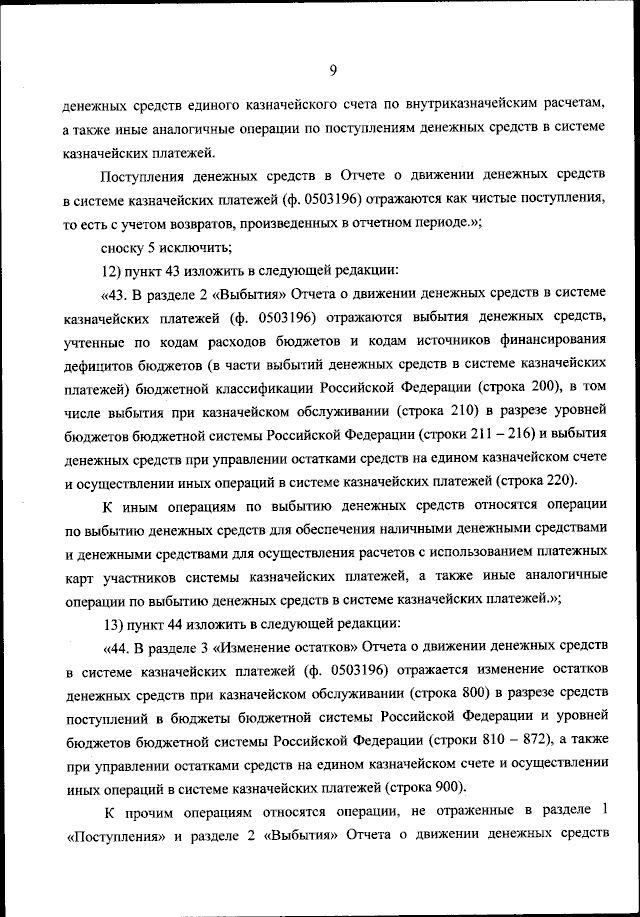 9

денежных средств единого казначейского счета по внутриказначейским расчетам, а также иные аналогичные операции по поступлениям денежных средств в системе казначейских платежей.

Поступления денежных средств в Отчете о движении денежных средств в системе казначейских платежей (ф. 0503196) отражаются как чистые поступления, то есть с учетом возвратов, произведенных в отчетном периоде.»;

сноску 5 исключить;

12) пункт 43 изложить в следующей редакции:

«43. В разделе 2 «Выбытия» Отчета о движении денежных средств в системе казначейских платежей (ф. 0503196) отражаются выбытия денежных средств, учтенные по кодам расходов бюджетов и кодам источников финансирования дефицитов бюджетов (в части выбытий денежных средств в системе казначейских платежей) бюджетной классификации Российской Федерации (строка 200), в том числе выбытия при казначейском обслуживании (строка 210) в разрезе уровней бюджетов бюджетной системы Российской Федерации (строки 211 – 216) и выбытия денежных средств при управлении остатками средств на едином казначейском счете и осуществлении иных операций в системе казначейских платежей (строка 220).

К иным операциям по выбытию денежных средств относятся операции по выбытию денежных средств для обеспечения наличными денежными средствами и денежными средствами для осуществления расчетов с использованием платежных карт участников системы казначейских платежей, а также иные аналогичные операции по выбытию денежных средств в системе казначейских платежей.»;

13) пункт 44 изложить в следующей редакции:

«44. В разделе 3 «Изменение остатков» Отчета о движении денежных средств в системе казначейских платежей (ф. 0503196) отражается изменение остатков денежных средств при казначейском обслуживании (строка 800) в разрезе средств поступлений в бюджеты бюджетной системы Российской Федерации и уровней бюджетов бюджетной системы Российской Федерации (строки 810 – 872), а также при управлении остатками средств на едином казначейском счете и осуществлении иных операций в системе казначейских платежей (строка 900).

К прочим операциям относятся операции, не отраженные в разделе 1 «Поступления» и разделе 2 «Выбытия» Отчета о движении денежных средств